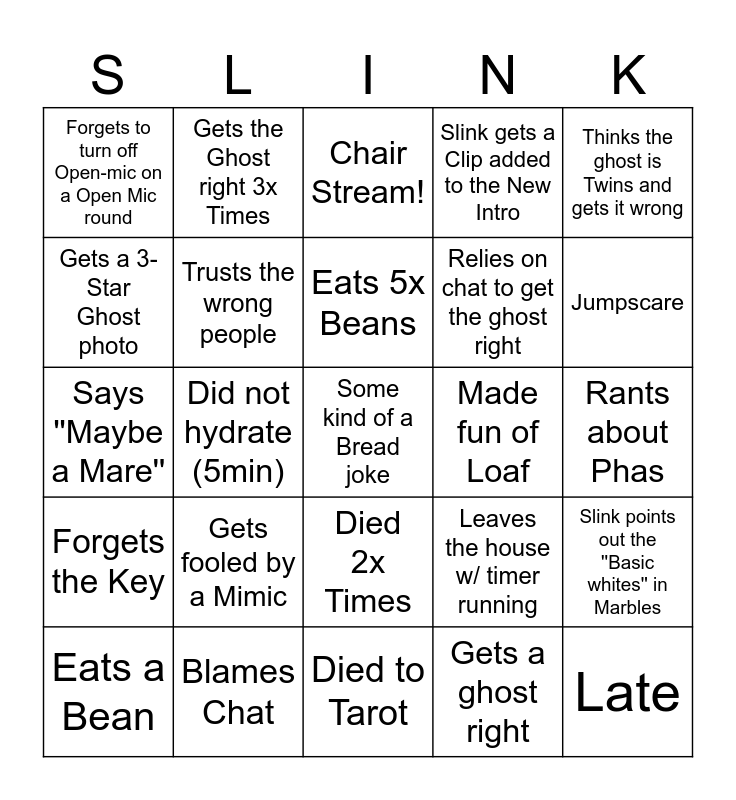 | S | L | I | N | K |
|---|---|---|---|---|
| Forgets to turn off Open-mic on a Open Mic round | Gets the Ghost right 3x Times | Chair Stream! | Slink gets a Clip added to the New Intro | Thinks the ghost is Twins and gets it wrong |
| Gets a 3-Star Ghost photo | Trusts the wrong people | Eats 5x Beans | Relies on chat to get the ghost right | Jumpscare |
| Says "Maybe a Mare" | Did not hydrate (5min) | Some kind of a Bread joke | Made fun of Loaf | Rants about Phas |
| Forgets the Key | Gets fooled by a Mimic | Died 2x Times | Leaves the house w/ timer running | Slink points out the "Basic whites" in Marbles |
| Eats a Bean | Blames Chat | Died to Tarot | Gets a ghost right | Late |